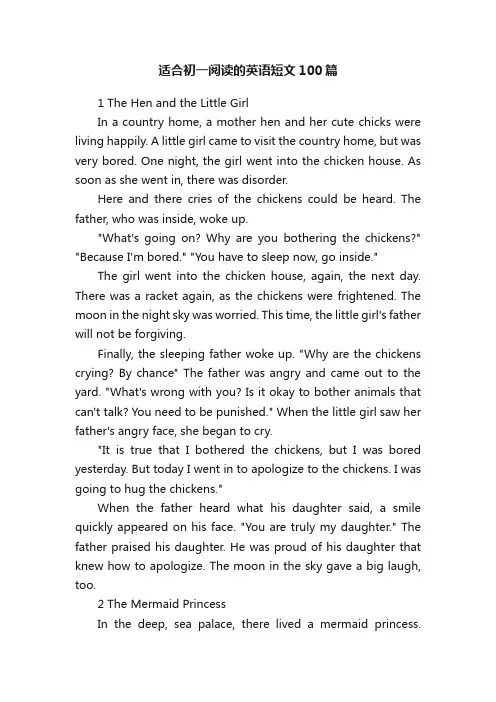 适合初一阅读的英语短文100篇

1 The Hen and the Little Girl

In a country home, a mother hen and her cute chicks were living happily. A little girl came to visit the country home, but was very bored. One night, the girl went into the chicken house. As soon as she went in, there was disorder.

Here and there cries of the chickens could be heard. The father, who was inside, woke up.

"What's going on? Why are you bothering the chickens?" "Because I'm bored." "You have to sleep now, go inside."

The girl went into the chicken house, again, the next day. There was a racket again, as the chickens were frightened. The moon in the night sky was worried. This time, the little girl's father will not be forgiving.

Finally, the sleeping father woke up. "Why are the chickens crying? By chance" The father was angry and came out to the yard. "What's wrong with you? Is it okay to bother animals that can't talk? You need to be punished." When the little girl saw her father's angry face, she began to cry.

"It is true that I bothered the chickens, but I was bored yesterday. But today I went in to apologize to the chickens. I was going to hug the chickens."

When the father heard what his daughter said, a smile quickly appeared on his face. "You are truly my daughter." The father praised his daughter. He was proud of his daughter that knew how to apologize. The moon in the sky gave a big laugh, too.

2 The Mermaid Princess

In the deep, sea palace, there lived a mermaid princess.